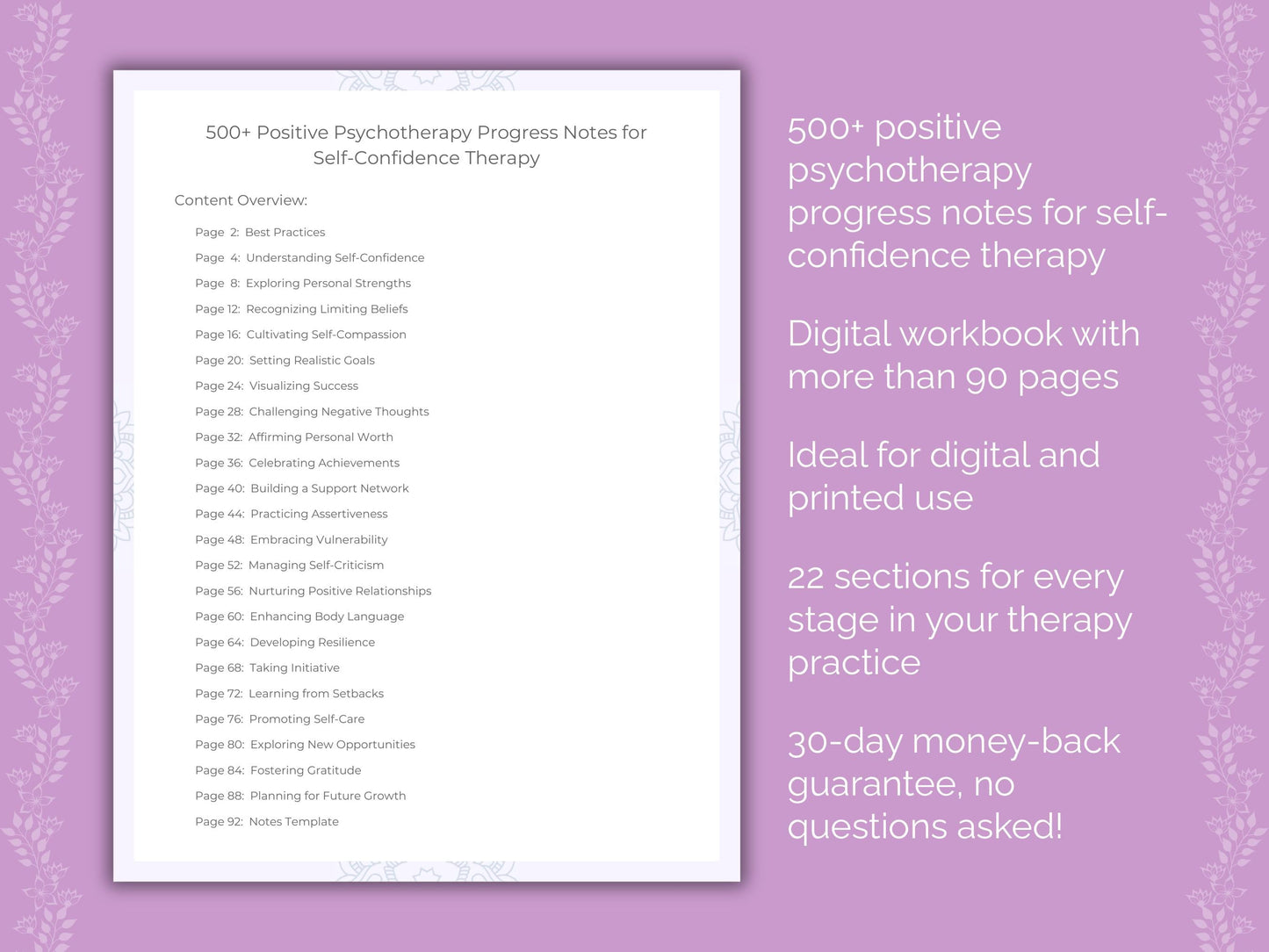 500+ Positive Psychotherapy Progress Notes for Self-Confidence Therapy

Content Overview:

Page 2: Best Practices
Page 4: Understanding Self-Confidence
Page 8: Exploring Personal Strengths
Page 12: Recognizing Limiting Beliefs
Page 16: Cultivating Self-Compassion
Page 20: Setting Realistic Goals
Page 24: Visualizing Success
Page 28: Challenging Negative Thoughts
Page 32: Affirming Personal Worth
Page 36: Celebrating Achievements
Page 40: Building a Support Network
Page 44: Practicing Assertiveness
Page 48: Embracing Vulnerability
Page 52: Managing Self-Criticism
Page 56: Nurturing Positive Relationships
Page 60: Enhancing Body Language
Page 64: Developing Resilience
Page 68: Taking Initiative
Page 72: Learning from Setbacks
Page 76: Promoting Self-Care
Page 80: Exploring New Opportunities
Page 84: Fostering Gratitude
Page 88: Planning for Future Growth
Page 92: Notes Template

500+ positive psychotherapy progress notes for self-confidence therapy

Digital workbook with more than 90 pages

Ideal for digital and printed use

22 sections for every stage in your therapy practice

30-day money-back guarantee, no questions asked!